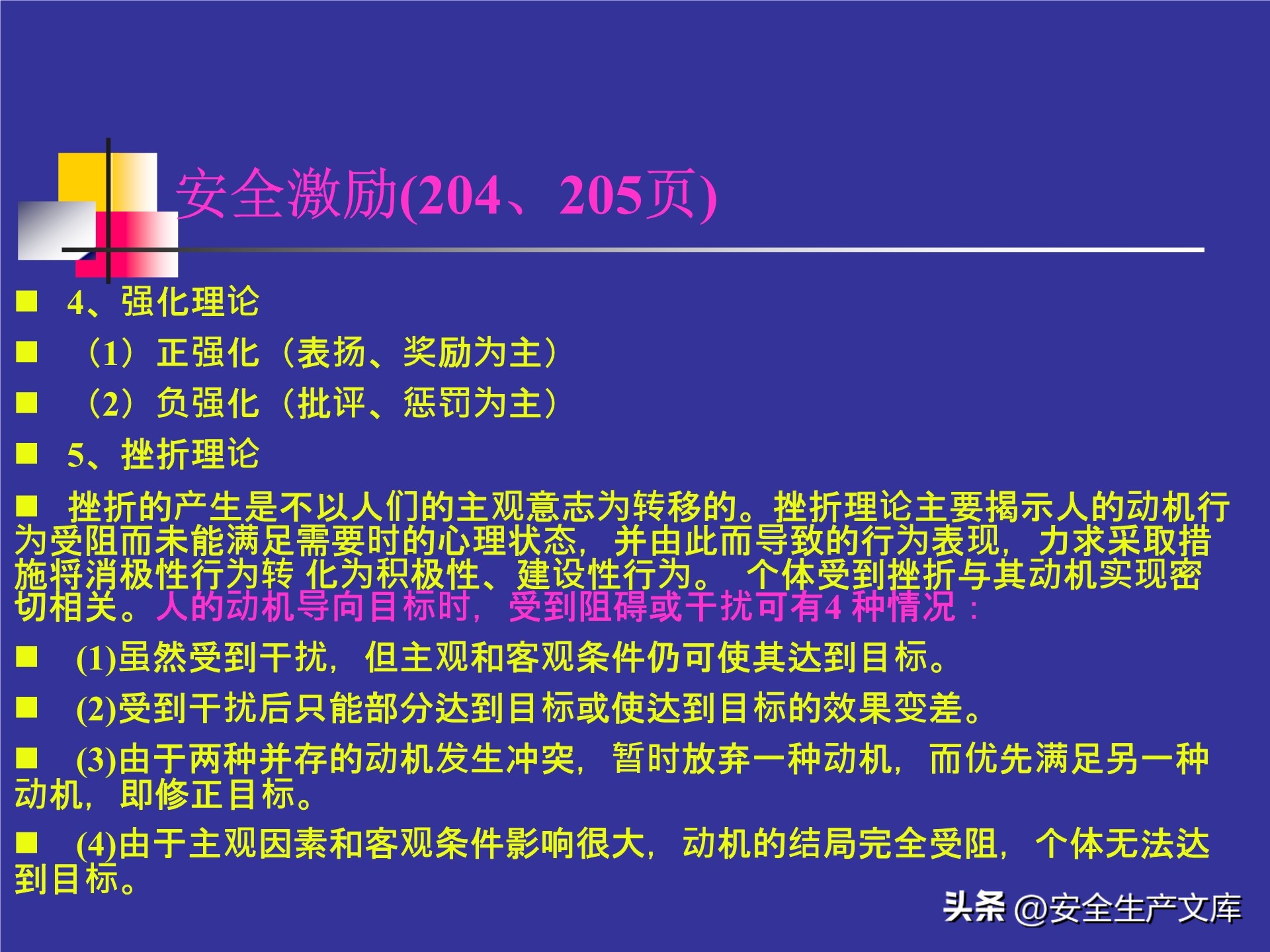 安全激励(204、205页)

■ 4、强化理论

■ （1）正强化（表扬、奖励为主）

■ （2）负强化（批评、惩罚为主）

■ 5、挫折理论

■ 挫折的产生是不以人们的主观意志为转移的。挫折理论主要揭示人的动机行为受阻而未能满足需要时的心理状态，并由此而导致的行为表现，力求采取措施将消极性行为转 化为积极性、建设性行为。 个体受到挫折与其动机实现密切相关。人的动机导向目标时，受到阻碍或干扰可有4 种情况：

■ (1)虽然受到干扰，但主观和客观条件仍可使其达到目标。

■ (2)受到干扰后只能部分达到目标或使达到目标的效果变差。

■ (3)由于两种并存的动机发生冲突，暂时放弃一种动机，而优先满足另一种动机，即修正目标。

■ (4)由于主观因素和客观条件影响很大，动机的结局完全受阻，个体无法达到目标。

头条 @安全生产文库